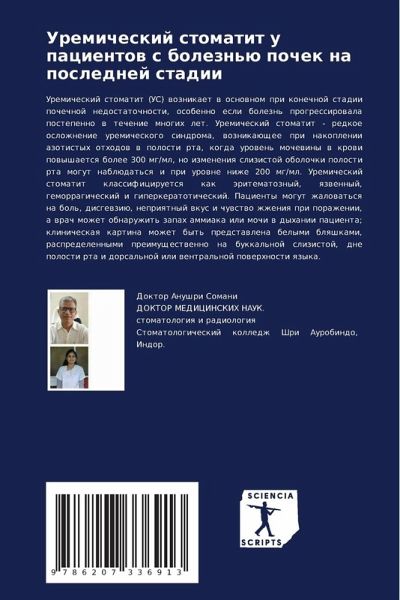 Уремический стоматит у пациентов с болезнью почек на последней стадии

Уремический стоматит (УС) возникает в основном при конечной стадии почечной недостаточности, особенно если болезнь прогрессировала постепенно в течение многих лет. Уремический стоматит - редкое осложнение уремического синдрома, возникающее при накоплении азотистых отходов в полости рта, когда уровень мочевины в крови повышается более 300 мг/мл, но изменения слизистой оболочки полости рта могут наблюдаться и при уровне ниже 200 мг/мл. Уремический стоматит классифицируется как эритематозный, язвенный, геморрагический и гиперкератотический. Пациенты могут жаловаться на боль, дисгевзию, неприятный вкус и чувство жжения при поражении, а врач может обнаружить запах аммиака или мочи в дыхании пациента; клиническая картина может быть представлена белыми бляшками, распределенными преимущественно на буккальной слизистой, дне полости рта и дорсальной или вентральной поверхности языка.

Доктор Анушри Сомани
ДОКТОР МЕДИЦИНСКИХ НАУК.
стоматология и радиология
Стоматологический колледж Шри Ауробиндо, Индор.

9 786207 336913

SCIENCIA
SCRIPTS